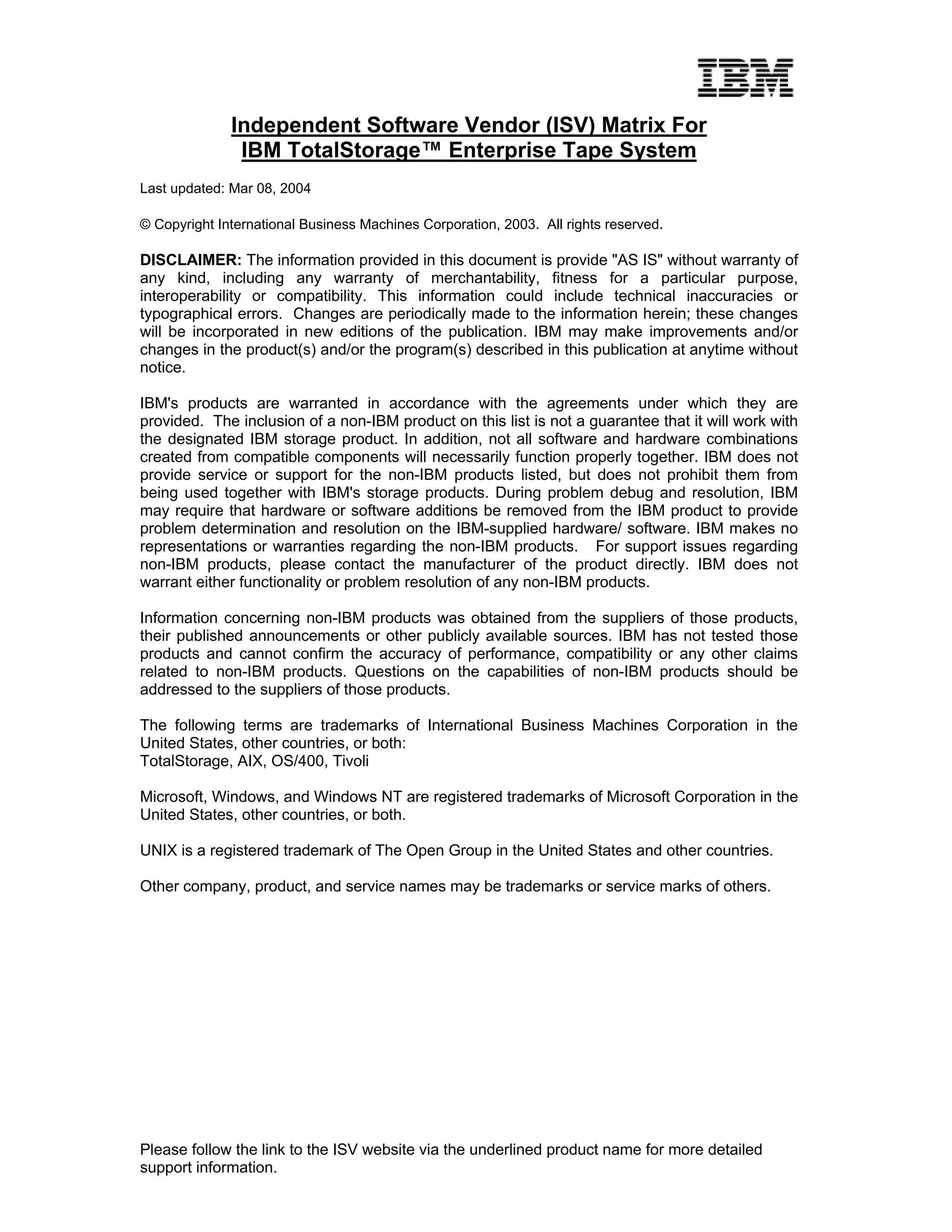 IBM

Independent Software Vendor (ISV) Matrix For IBM TotalStorage™ Enterprise Tape System

Last updated: Mar 08, 2004

© Copyright International Business Machines Corporation, 2003. All rights reserved.

DISCLAIMER: The information provided in this document is provide "AS IS" without warranty of any kind, including any warranty of merchantability, fitness for a particular purpose, interoperability or compatibility. This information could include technical inaccuracies or typographical errors. Changes are periodically made to the information herein; these changes will be incorporated in new editions of the publication. IBM may make improvements and/or changes in the product(s) and/or the program(s) described in this publication at anytime without notice.

IBM's products are warranted in accordance with the agreements under which they are provided. The inclusion of a non-IBM product on this list is not a guarantee that it will work with the designated IBM storage product. In addition, not all software and hardware combinations created from compatible components will necessarily function properly together. IBM does not provide service or support for the non-IBM products listed, but does not prohibit them from being used together with IBM's storage products. During problem debug and resolution, IBM may require that hardware or software additions be removed from the IBM product to provide problem determination and resolution on the IBM-supplied hardware/ software. IBM makes no representations or warranties regarding the non-IBM products. For support issues regarding non-IBM products, please contact the manufacturer of the product directly. IBM does not warrant either functionality or problem resolution of any non-IBM products.

Information concerning non-IBM products was obtained from the suppliers of those products, their published announcements or other publicly available sources. IBM has not tested those products and cannot confirm the accuracy of performance, compatibility or any other claims related to non-IBM products. Questions on the capabilities of non-IBM products should be addressed to the suppliers of those products.

The following terms are trademarks of International Business Machines Corporation in the United States, other countries, or both:
TotalStorage, AIX, OS/400, Tivoli

Microsoft, Windows, and Windows NT are registered trademarks of Microsoft Corporation in the United States, other countries, or both.

UNIX is a registered trademark of The Open Group in the United States and other countries.

Other company, product, and service names may be trademarks or service marks of others.

Please follow the link to the ISV website via the underlined product name for more detailed support information.